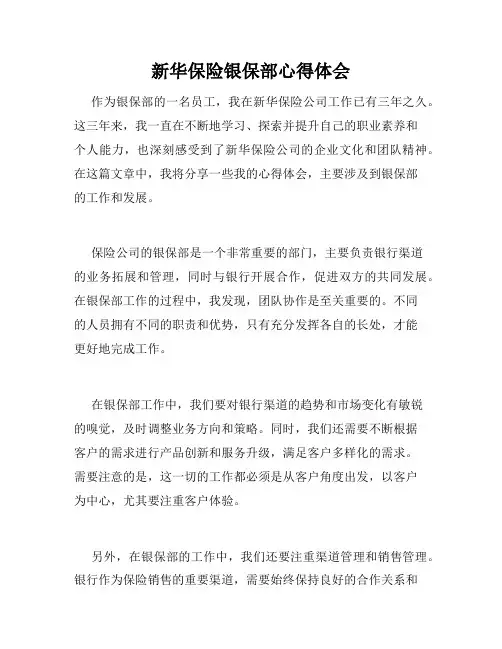 新华保险银保部心得体会

作为银保部的一名员工，我在新华保险公司工作已有三年之久。这三年来，我一直在不断地学习、探索并提升自己的职业素养和个人能力，也深刻感受到了新华保险公司的企业文化和团队精神。在这篇文章中，我将分享一些我的心得体会，主要涉及到银保部的工作和发展。

保险公司的银保部是一个非常重要的部门，主要负责银行渠道的业务拓展和管理，同时与银行开展合作，促进双方的共同发展。在银保部工作的过程中，我发现，团队协作是至关重要的。不同的人员拥有不同的职责和优势，只有充分发挥各自的长处，才能更好地完成工作。

在银保部工作中，我们要对银行渠道的趋势和市场变化有敏锐的嗅觉，及时调整业务方向和策略。同时，我们还需要不断根据客户的需求进行产品创新和服务升级，满足客户多样化的需求。需要注意的是，这一切的工作都必须是从客户角度出发，以客户为中心，尤其要注重客户体验。

另外，在银保部的工作中，我们还要注重渠道管理和销售管理。银行作为保险销售的重要渠道，需要始终保持良好的合作关系和